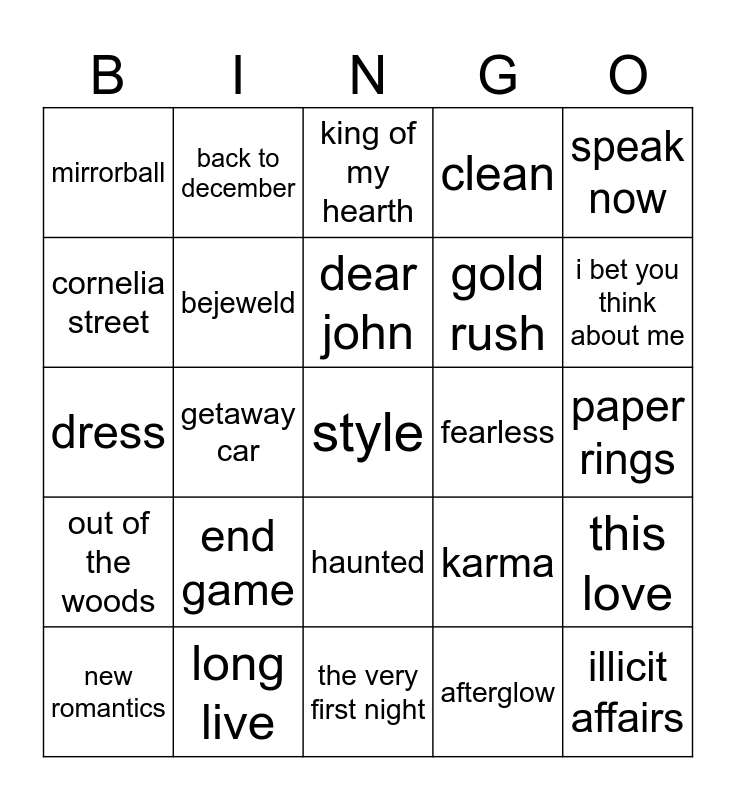 | B | I | N | G | O |
|---|---|---|---|---|
| mirrorball | back to december | king of my hearth | clean | speak now |
| cornelia street | bejeweld | dear john | gold rush | i bet you think about me |
| dress | getaway car | style | fearless | paper rings |
| out of the woods | end game | haunted | karma | this love |
| new romantics | long live | the very first night | afterglow | illicit affairs |